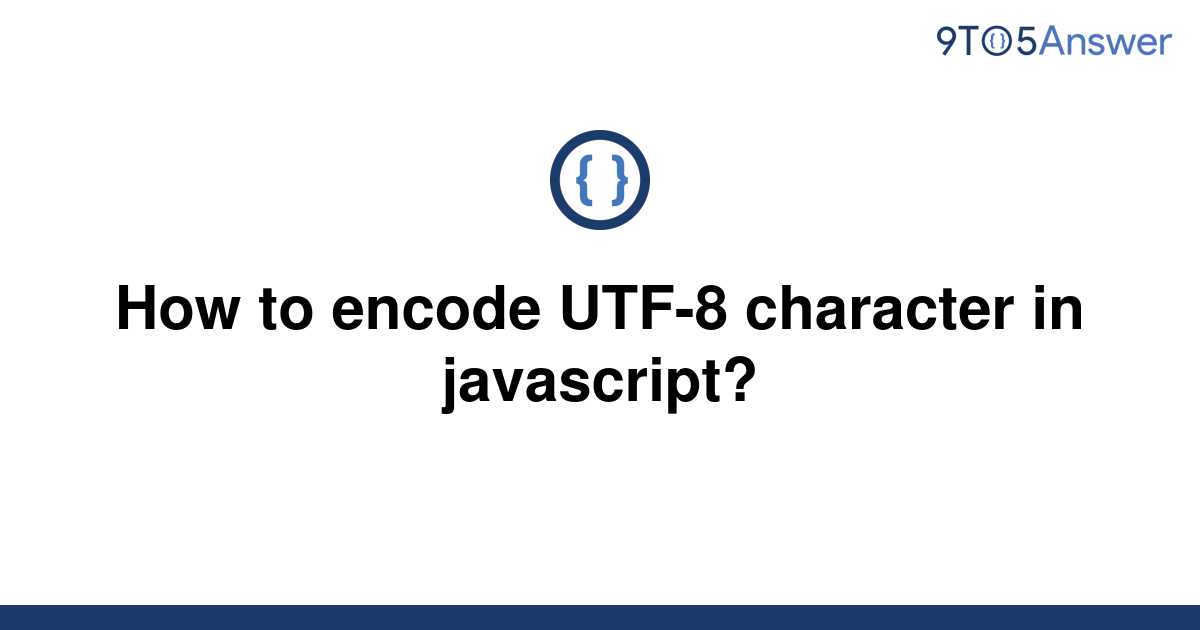 9TO5Answer

{ }

How to encode UTF-8 character in javascript?